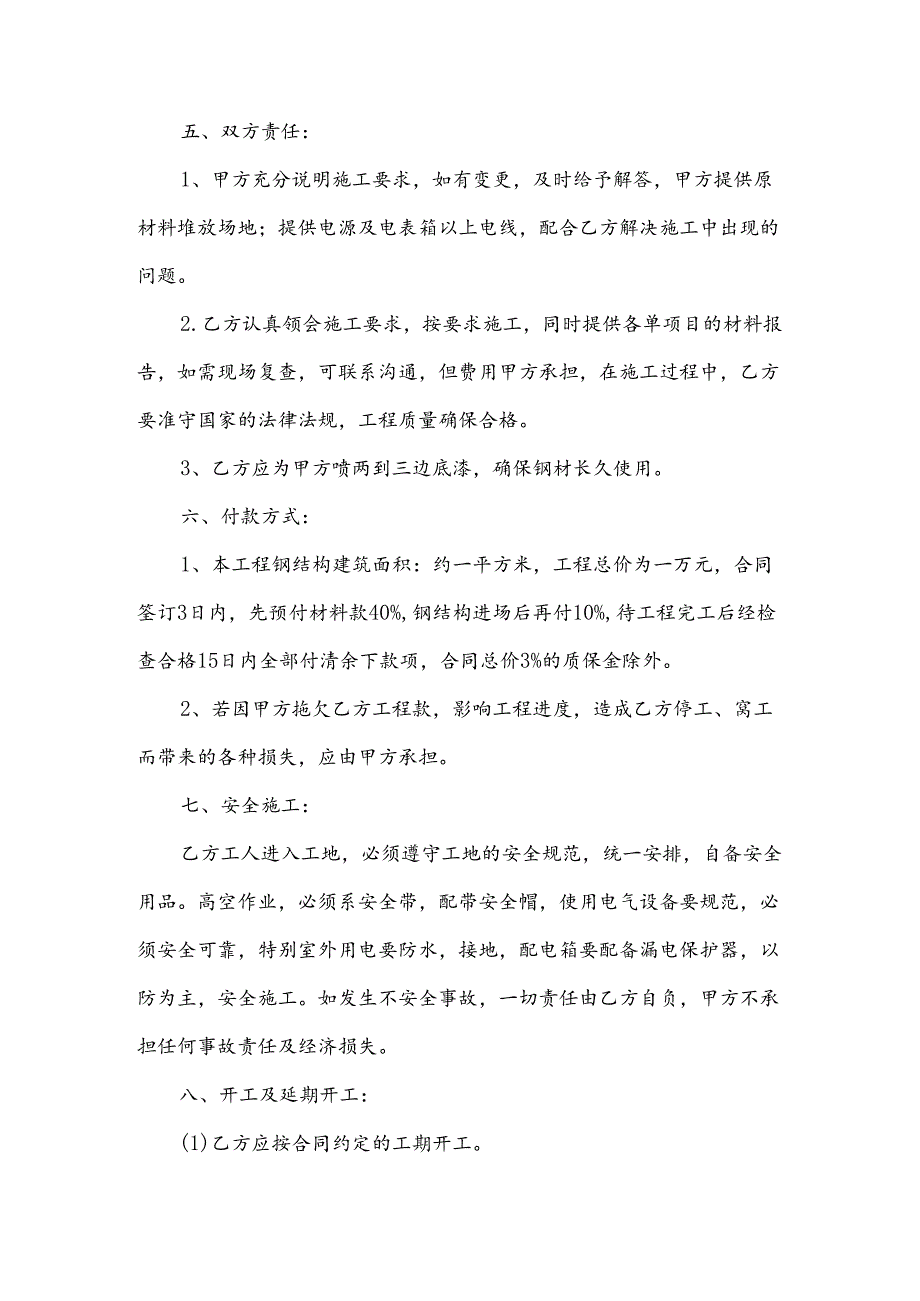 五、双方责任：

1、甲方充分说明施工要求，如有变更，及时给予解答，甲方提供原材料堆放场地；提供电源及电表箱以上电线，配合乙方解决施工中出现的问题。

2.乙方认真领会施工要求，按要求施工，同时提供各单项目的材料报告，如需现场复查，可联系沟通，但费用甲方承担，在施工过程中，乙方要准守国家的法律法规，工程质量确保合格。

3、乙方应为甲方喷两到三边底漆，确保钢材长久使用。

六、付款方式：

1、本工程钢结构建筑面积：约一平方米，工程总价为一万元，合同签订3日内，先预付材料款40%，钢结构进场后再付10%，待工程完工后经检查合格15日内全部付清余下款项，合同总价3%的质保金除外。

2、若因甲方拖欠乙方工程款，影响工程进度，造成乙方停工、窝工而带来的各种损失，应由甲方承担。

七、安全施工：

乙方工人进入工地，必须遵守工地的安全规范，统一安排，自备安全用品。高空作业，必须系安全带，配带安全帽，使用电气设备要规范，必须安全可靠，特别室外用电要防水，接地，配电箱要配备漏电保护器，以防为主，安全施工。如发生不安全事故，一切责任由乙方自负，甲方不承担任何事故责任及经济损失。

八、开工及延期开工：

(1)乙方应按合同约定的工期开工。